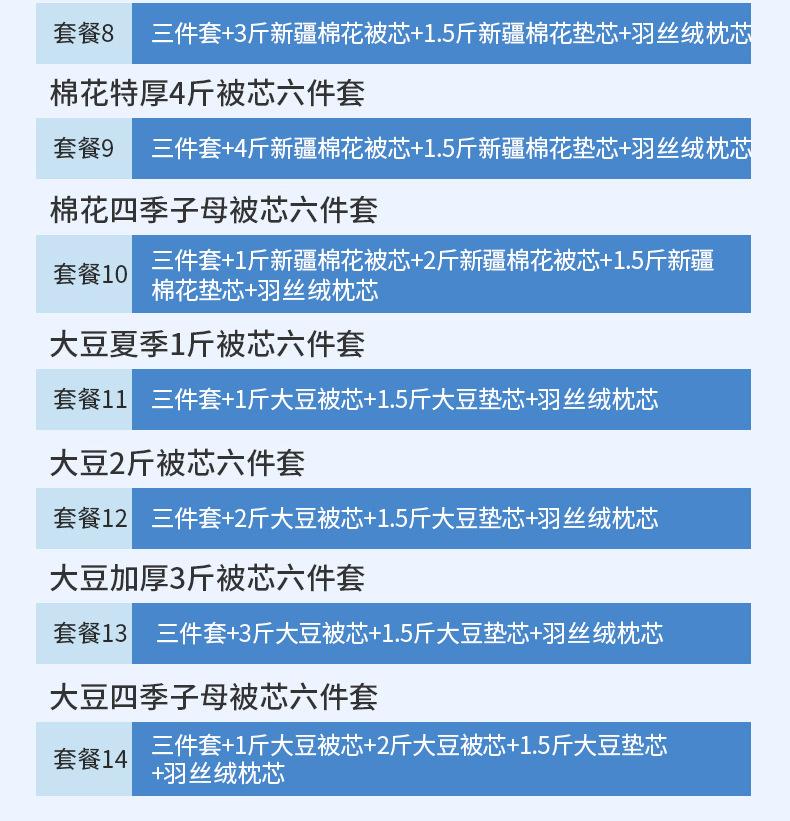 套餐8 三件套+3斤新疆棉花被芯+1.5斤新疆棉花垫芯+羽丝绒枕芯

棉花特厚4斤被芯六件套

套餐9 三件套+4斤新疆棉花被芯+1.5斤新疆棉花垫芯+羽丝绒枕芯

棉花四季子母被芯六件套

套餐10 三件套+1斤新疆棉花被芯+2斤新疆棉花被芯+1.5斤新疆棉花垫芯+羽丝绒枕芯

大豆夏季1斤被芯六件套

套餐11 三件套+1斤大豆被芯+1.5斤大豆垫芯+羽丝绒枕芯

大豆2斤被芯六件套

套餐12 三件套+2斤大豆被芯+1.5斤大豆垫芯+羽丝绒枕芯

大豆加厚3斤被芯六件套

套餐13 三件套+3斤大豆被芯+1.5斤大豆垫芯+羽丝绒枕芯

大豆四季子母被芯六件套

套餐14 三件套+1斤大豆被芯+2斤大豆被芯+1.5斤大豆垫芯+羽丝绒枕芯